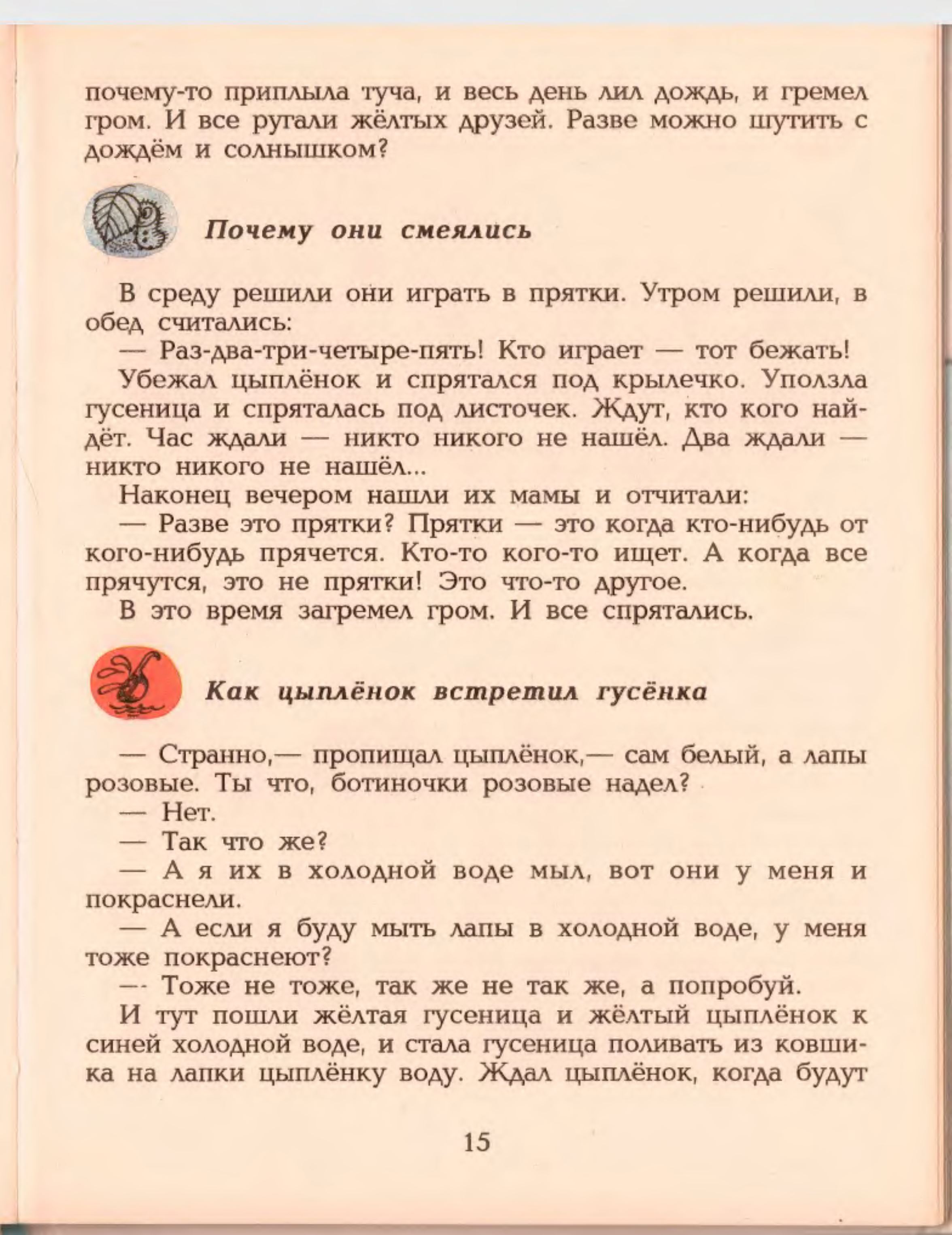 почему-то приплыла туча, и весь день лил дождь, и гремел гром. И все ругали жёлтых друзей. Разве можно шутить с дождём и солнышком?

Почему они смеялись

В среду решили они играть в прятки. Утром решили, в обед считались:
— Раз-два-три-четыре-пять! Кто играет — тот бежать!
Убежал цыплёнок и спрятался под крылечко. Уползла гусеница и спряталась под листочек. Ждут, кто кого найдёт. Час ждали — никто никого не нашёл. Два ждали — никто никого не нашёл...
Наконец вечером нашли их мамы и отчитали:
— Разве это прятки? Прятки — это когда кто-нибудь от кого-нибудь прячется. Кто-то кого-то ищет. А когда все прячутся, это не прятки! Это что-то другое.
В это время загремел гром. И все спрятались.

Как цыплёнок встретил гусёнка

— Странно,— пропищал цыплёнок,— сам белый, а лапы розовые. Ты что, ботиночки розовые надел?
— Нет.
— Так что же?
— А я их в холодной воде мыл, вот они у меня и покраснели.
— А если я буду мыть лапы в холодной воде, у меня тоже покраснеют?
— Тоже не тоже, так же не так же, а попробуй.
И тут пошли жёлтая гусеница и жёлтый цыплёнок к синей холодной воде, и стала гусеница поливать из ковшика на лапки цыплёнку воду. Ждал цыплёнок, когда будут

15